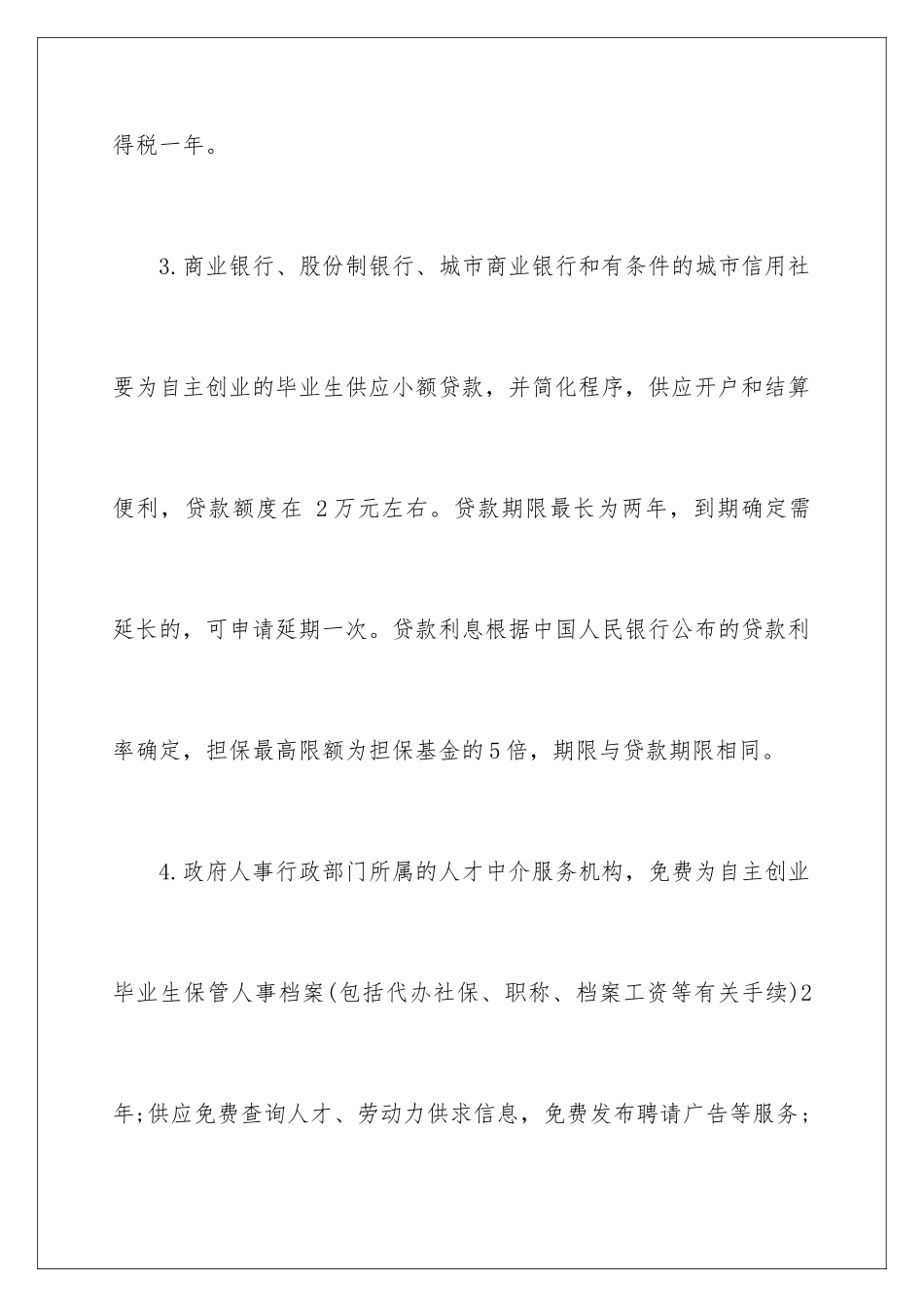 得税一年。

3.商业银行、股份制银行、城市商业银行和有条件的城市信用社要为自主创业的毕业生供应小额贷款，并简化程序，供应开户和结算便利，贷款额度在 2万元左右。贷款期限最长为两年，到期确定需延长的，可申请延期一次。贷款利息根据中国人民银行公布的贷款利率确定，担保最高限额为担保基金的5倍，期限与贷款期限相同。

4.政府人事行政部门所属的人才中介服务机构，免费为自主创业毕业生保管人事档案(包括代办社保、职称、档案工资等有关手续)2年;供应免费查询人才、劳动力供求信息，免费发布聘请广告等服务；